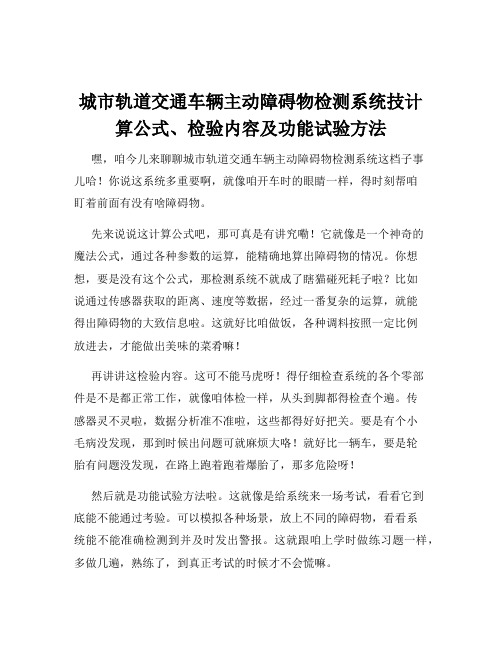 城市轨道交通车辆主动障碍物检测系统技计算公式、检验内容及功能试验方法

嘿，咱今儿来聊聊城市轨道交通车辆主动障碍物检测系统这档子事儿哈！你说这系统多重要啊，就像咱开车时的眼睛一样，得时刻帮咱盯着前面有没有啥障碍物。

先来说说这计算公式吧，那可真是有讲究嘞！它就像是一个神奇的魔法公式，通过各种参数的运算，能精确地算出障碍物的情况。你想想，要是没有这个公式，那检测系统不就成了瞎猫碰死耗子啦？比如说通过传感器获取的距离、速度等数据，经过一番复杂的运算，就能得出障碍物的大致信息啦。这就好比咱做饭，各种调料按照一定比例放进去，才能做出美味的菜肴嘛！

再讲讲这检验内容。这可不能马虎呀！得仔细检查系统的各个零部件是不是都正常工作，就像咱体检一样，从头到脚都得检查个遍。传感器灵不灵啦，数据分析准不准啦，这些都得好好把关。要是有个小毛病没发现，那到时候出问题可就麻烦大咯！就好比一辆车，要是轮胎有问题没发现，在路上跑着跑着爆胎了，那多危险呀！

然后就是功能试验方法啦。这就像是给系统来一场考试，看看它到底能不能通过考验。可以模拟各种场景，放上不同的障碍物，看看系统能不能准确检测到并及时发出警报。这就跟咱上学时做练习题一样，多做几遍，熟练了，到真正考试的时候才不会慌嘛。